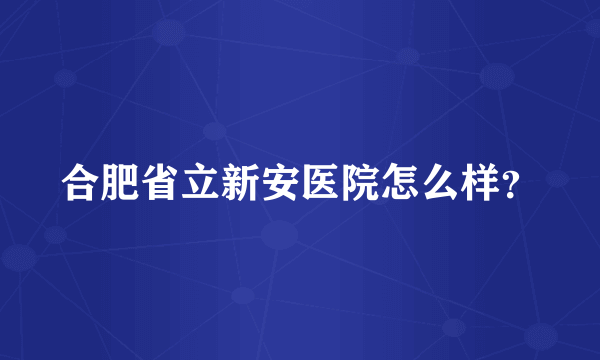 合肥省立新安医院怎么样?